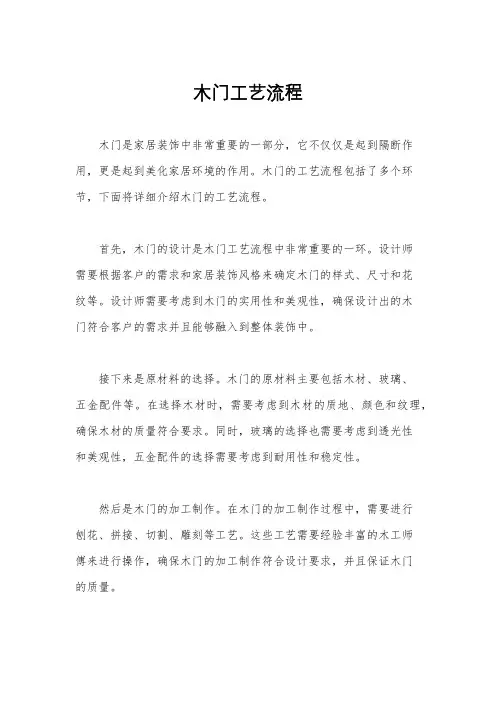 木门工艺流程

木门是家居装饰中非常重要的一部分，它不仅仅是起到隔断作用，更是起到美化家居环境的作用。木门的工艺流程包括了多个环节，下面将详细介绍木门的工艺流程。

首先，木门的设计是木门工艺流程中非常重要的一环。设计师需要根据客户的需求和家居装饰风格来确定木门的样式、尺寸和花纹等。设计师需要考虑到木门的实用性和美观性，确保设计出的木门符合客户的需求并且能够融入到整体装饰中。

接下来是原材料的选择。木门的原材料主要包括木材、玻璃、五金配件等。在选择木材时，需要考虑到木材的质地、颜色和纹理，确保木材的质量符合要求。同时，玻璃的选择也需要考虑到透光性和美观性，五金配件的选择需要考虑到耐用性和稳定性。

然后是木门的加工制作。在木门的加工制作过程中，需要进行刨花、拼接、切割、雕刻等工艺。这些工艺需要经验丰富的木工师傅来进行操作，确保木门的加工制作符合设计要求，并且保证木门的质量。